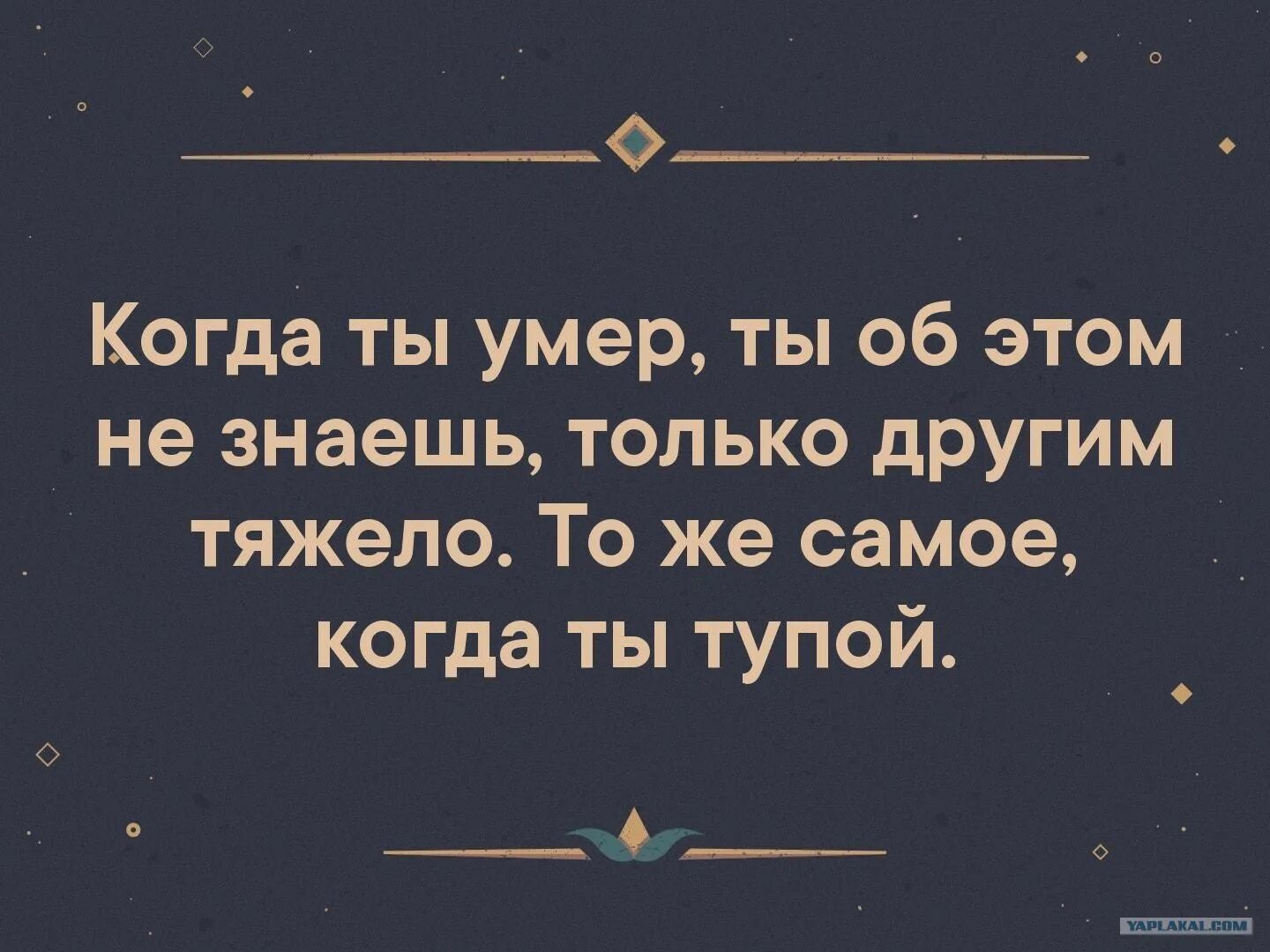 Когда ты умер, ты об этом не знаешь, только другим тяжело. То же самое, когда ты тупой.

YAPLAKAL.COM